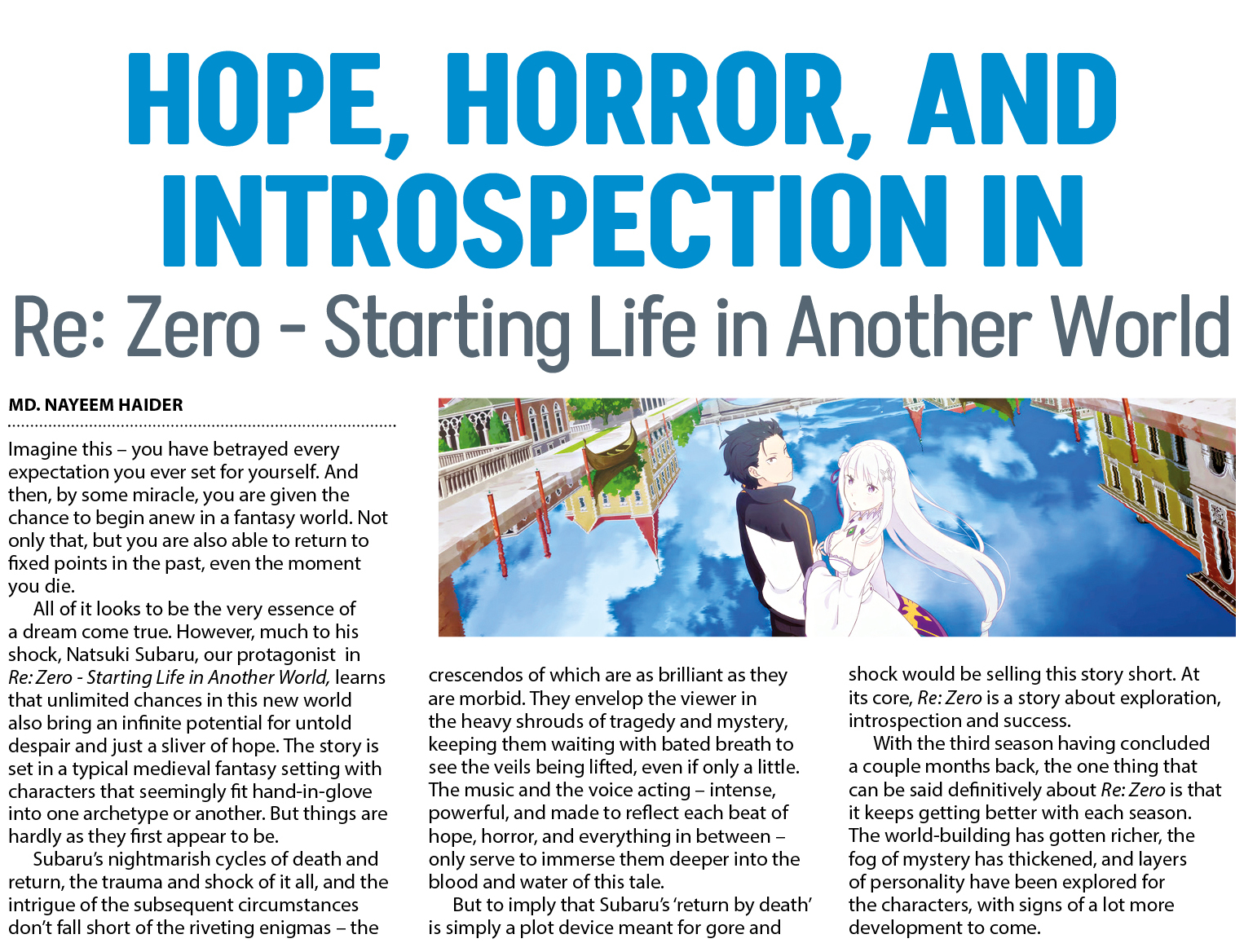 HOPE, HORROR, AND INTROSPECTION IN

Re: Zero - Starting Life in Another World

MD. NAYEEM HAIDER

Imagine this – you have betrayed every expectation you ever set for yourself. And then, by some miracle, you are given the chance to begin anew in a fantasy world. Not only that, but you are also able to return to fixed points in the past, even the moment you die.

All of it looks to be the very essence of a dream come true. However, much to his shock, Natsuki Subaru, our protagonist in Re: Zero - Starting Life in Another World, learns that unlimited chances in this new world also bring an infinite potential for untold despair and just a sliver of hope. The story is set in a typical medieval fantasy setting with characters that seemingly fit hand-in-glove into one archetype or another. But things are hardly as they first appear to be.

Subaru's nightmarish cycles of death and return, the trauma and shock of it all, and the intrigue of the subsequent circumstances don't fall short of the riveting enigmas – the crescendos of which are as brilliant as they are morbid. They envelop the viewer in the heavy shrouds of tragedy and mystery, keeping them waiting with bated breath to see the veils being lifted, even if only a little. The music and the voice acting – intense, powerful, and made to reflect each beat of hope, horror, and everything in between – only serve to immerse them deeper into the blood and water of this tale.

But to imply that Subaru's 'return by death' is simply a plot device meant for gore and shock would be selling this story short. At its core, Re: Zero is a story about exploration, introspection and success.

With the third season having concluded a couple months back, the one thing that can be said definitively about Re: Zero is that it keeps getting better with each season. The world-building has gotten richer, the fog of mystery has thickened, and layers of personality have been explored for the characters, with signs of a lot more development to come.